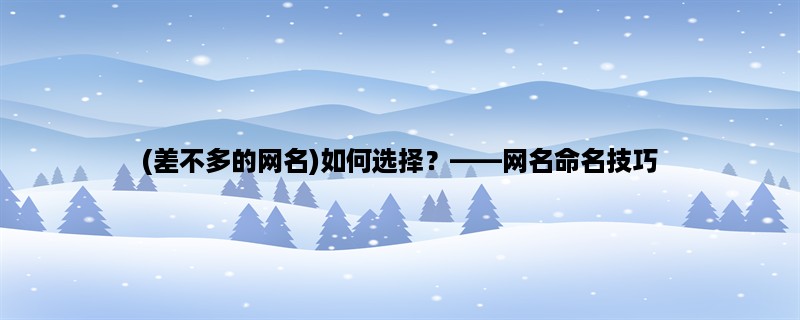 (差不多的网名)如何选择？——网名命名技巧